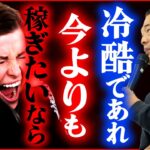 冷酷であれ

今よりも

稼ぎたいなら